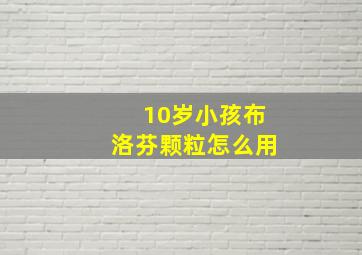 10岁小孩布洛芬颗粒怎么用